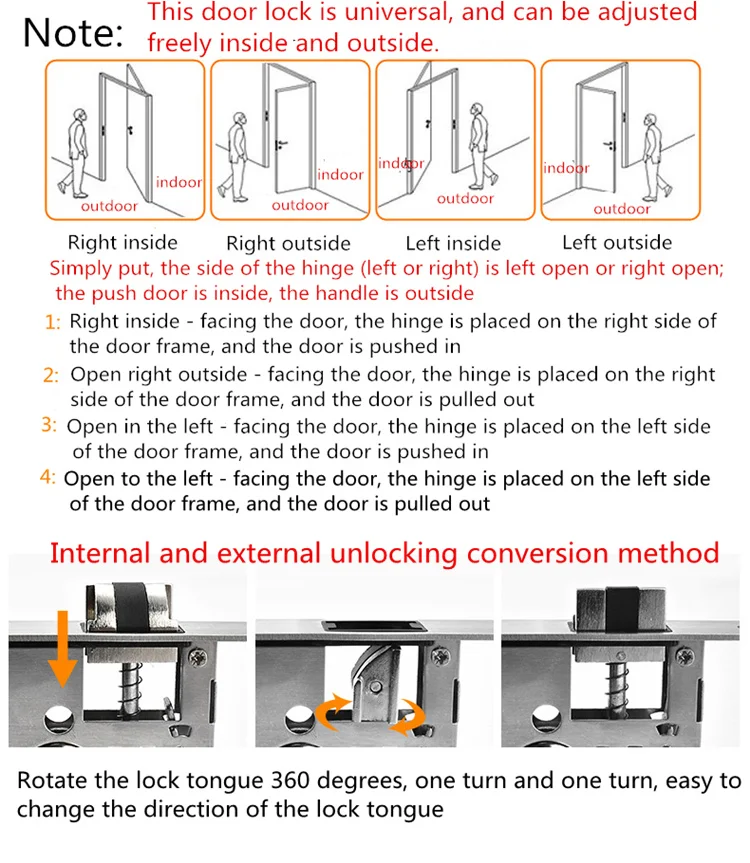 Note: This door lock is universal, and can be adjusted freely inside and outside.

indoor
outdoor

indoor
outdoor

indoor
outdoor

indoor
outdoor

Right inside　Right outside　Left inside　Left outside

Simply put, the side of the hinge (left or right) is left open or right open; the push door is inside, the handle is outside

1: Right inside - facing the door, the hinge is placed on the right side of the door frame, and the door is pushed in

2: Open right outside - facing the door, the hinge is placed on the right side of the door frame, and the door is pulled out

3: Open in the left - facing the door, the hinge is placed on the left side of the door frame, and the door is pushed in

4: Open to the left - facing the door, the hinge is placed on the left side of the door frame, and the door is pulled out

Internal and external unlocking conversion method

Rotate the lock tongue 360 degrees, one turn and one turn, easy to change the direction of the lock tongue